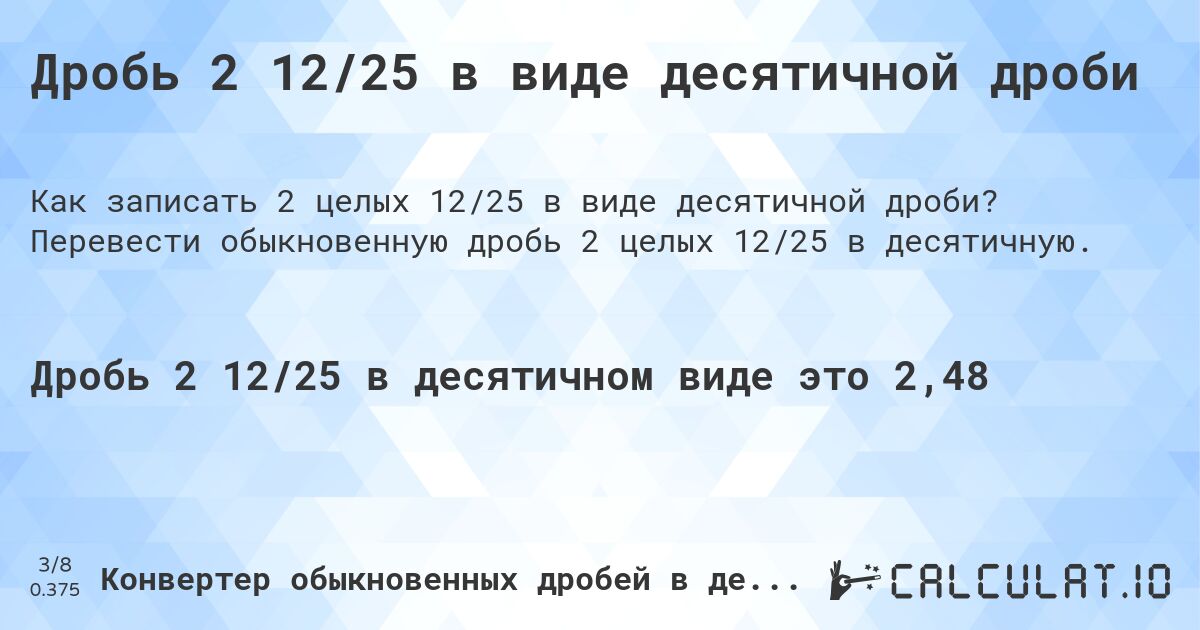 Дробь 2 12/25 в виде десятичной дроби

Как записать 2 целых 12/25 в виде десятичной дроби? Перевести обыкновенную дробь 2 целых 12/25 в десятичную.

Дробь 2 12/25 в десятичном виде это 2,48

3/8
0.375

Конвертер обыкновенных дробей в де...

CALCULAT.IO